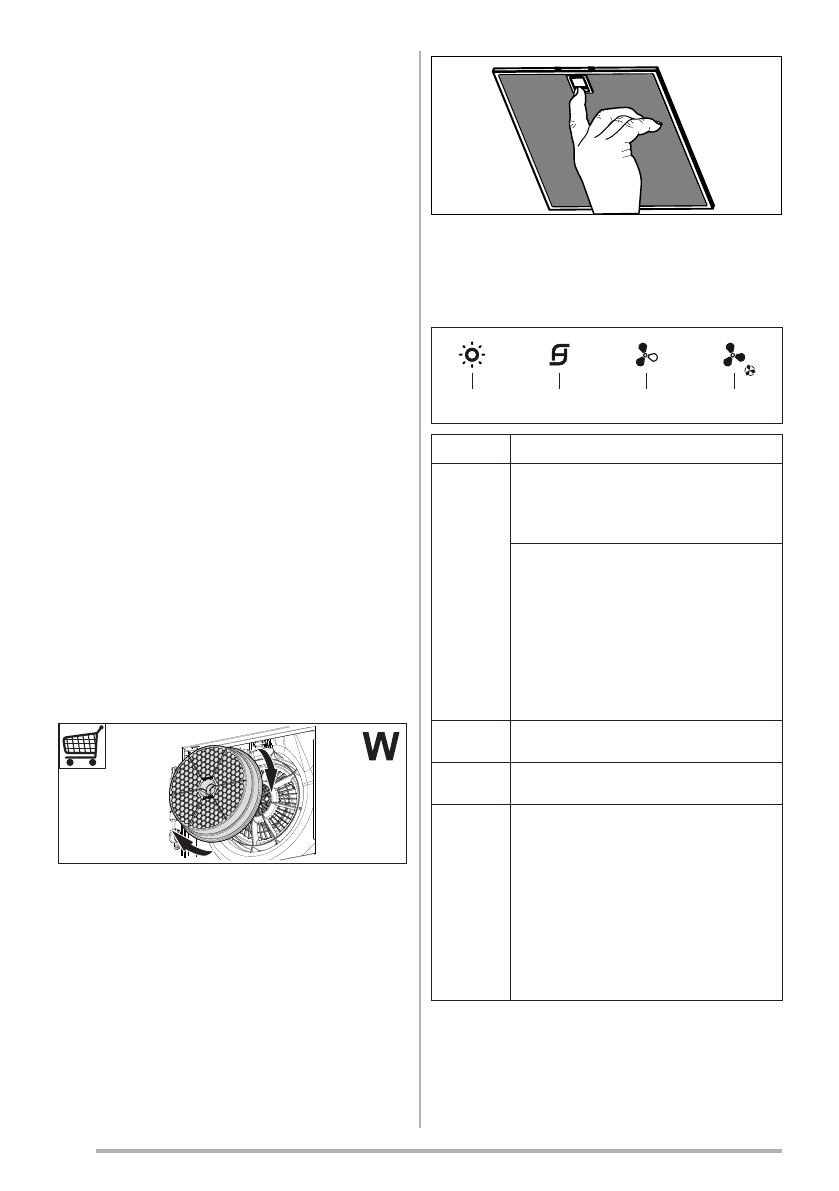 W